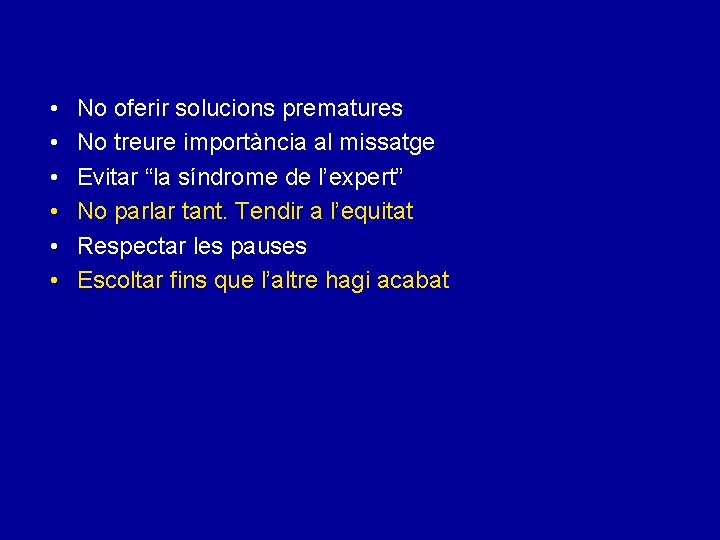 • No oferir solucions prematures
• No treure importància al missatge
• Evitar "la síndrome de l'expert"
• No parlar tant. Tendir a l'equitat
• Respectar les pauses
• Escoltar fins que l'altre hagi acabat